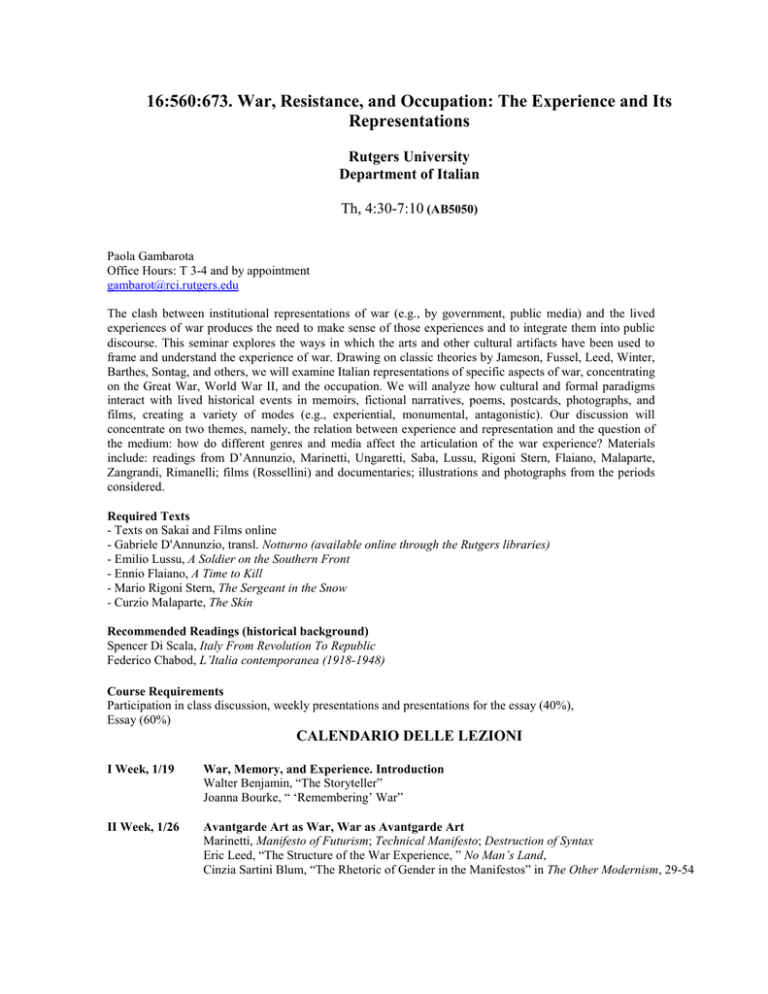 16:560:673. War, Resistance, and Occupation: The Experience and Its Representations

Rutgers University
Department of Italian

Th, 4:30-7:10 (AB5050)

Paola Gambarota
Office Hours: T 3-4 and by appointment
gambarot@rci.rutgers.edu

The clash between institutional representations of war (e.g., by government, public media) and the lived experiences of war produces the need to make sense of those experiences and to integrate them into public discourse. This seminar explores the ways in which the arts and other cultural artifacts have been used to frame and understand the experience of war. Drawing on classic theories by Jameson, Fussel, Leed, Winter, Barthes, Sontag, and others, we will examine Italian representations of specific aspects of war, concentrating on the Great War, World War II, and the occupation. We will analyze how cultural and formal paradigms interact with lived historical events in memoirs, fictional narratives, poems, postcards, photographs, and films, creating a variety of modes (e.g., experiential, monumental, antagonistic). Our discussion will concentrate on two themes, namely, the relation between experience and representation and the question of the medium: how do different genres and media affect the articulation of the war experience? Materials include: readings from D'Annunzio, Marinetti, Ungaretti, Saba, Lussu, Rigoni Stern, Flaiano, Malaparte, Zangrandi, Rimanelli; films (Rossellini) and documentaries; illustrations and photographs from the periods considered.

Required Texts
- Texts on Sakai and Films online
- Gabriele D'Annunzio, transl. Notturno (available online through the Rutgers libraries)
- Emilio Lussu, A Soldier on the Southern Front
- Ennio Flaiano, A Time to Kill
- Mario Rigoni Stern, The Sergeant in the Snow
- Curzio Malaparte, The Skin

Recommended Readings (historical background)
Spencer Di Scala, Italy From Revolution To Republic
Federico Chabod, L'Italia contemporanea (1918-1948)

Course Requirements
Participation in class discussion, weekly presentations and presentations for the essay (40%),
Essay (60%)

CALENDARIO DELLE LEZIONI

I Week, 1/19
War, Memory, and Experience. Introduction
Walter Benjamin, "The Storyteller"
Joanna Bourke, " 'Remembering' War"

II Week, 1/26
Avantgarde Art as War, War as Avantgarde Art
Marinetti, Manifesto of Futurism; Technical Manifesto; Destruction of Syntax
Eric Leed, "The Structure of the War Experience, " No Man's Land,
Cinzia Sartini Blum, "The Rhetoric of Gender in the Manifestos" in The Other Modernism, 29-54